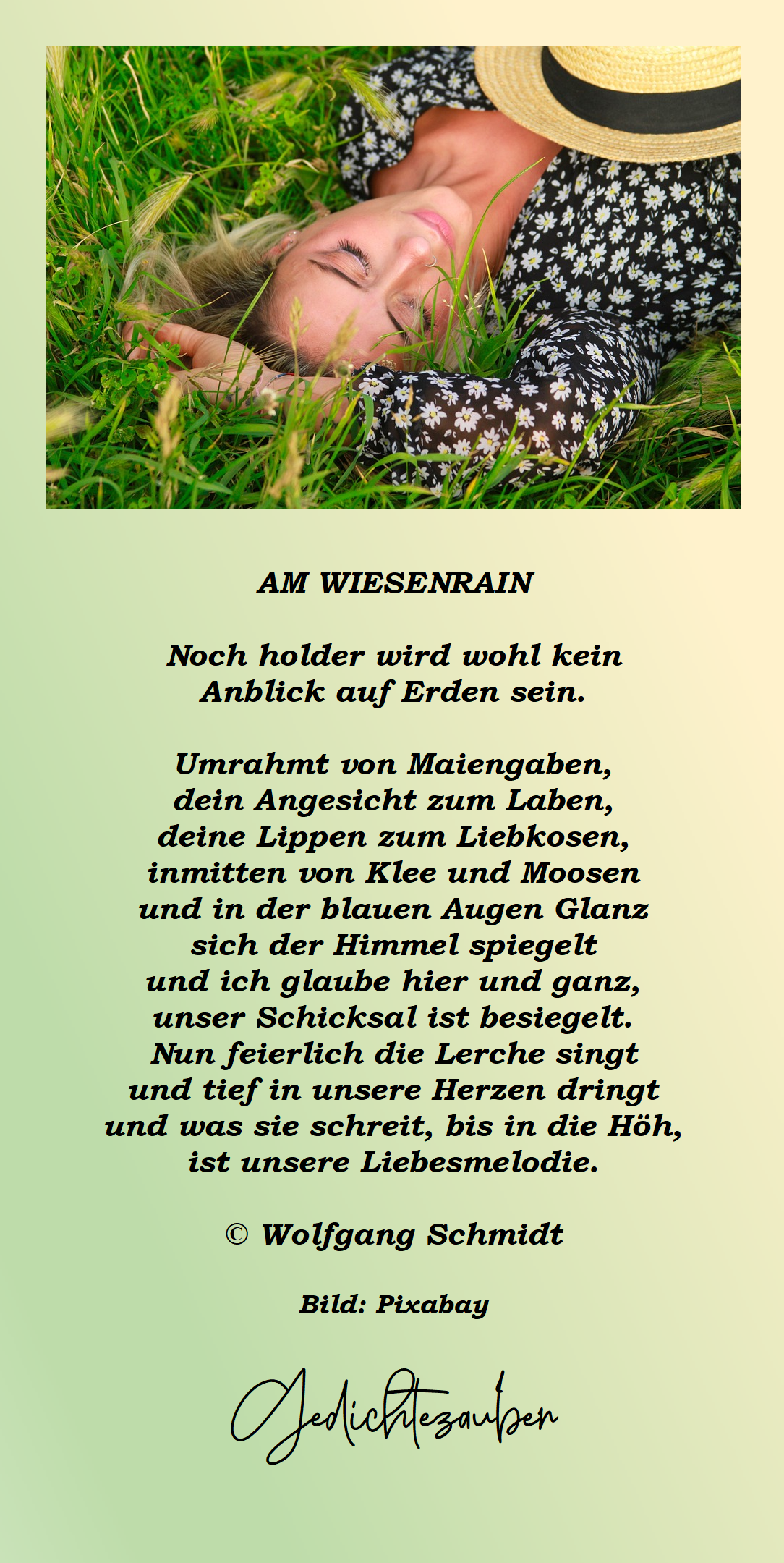 AM WIESENRAIN

Noch holder wird wohl kein
Anblick auf Erden sein.

Umrahmt von Maiengaben,
dein Angesicht zum Laben,
deine Lippen zum Liebkosen,
inmitten von Klee und Moosen
und in der blauen Augen Glanz
sich der Himmel spiegelt
und ich glaube hier und ganz,
unser Schicksal ist besiegelt.
Nun feierlich die Lerche singt
und tief in unsere Herzen dringt
und was sie schreit, bis in die Höh,
ist unsere Liebesmelodie.

© Wolfgang Schmidt

Bild: Pixabay

Gedichtezauber